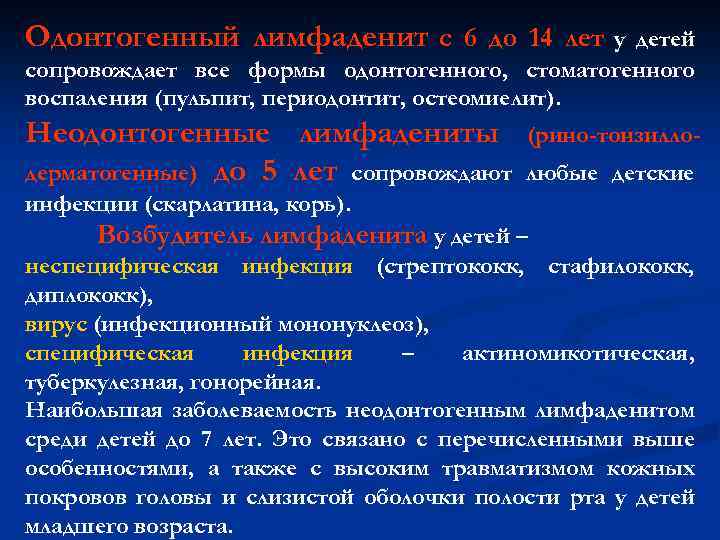 Одонтогенный лимфаденит с 6 до 14 лет у детей сопровождает все формы одонтогенного, стоматогенного воспаления (пульпит, периодонтит, остеомиелит).

Неодонтогенные лимфадениты (рино-тонзилло-дерматогенные) до 5 лет сопровождают любые детские инфекции (скарлатина, корь).

Возбудитель лимфаденита у детей – неспецифическая инфекция (стрептококк, стафилококк, диплококк),
вирус (инфекционный мононуклеоз),
специфическая инфекция – актиномикотическая, туберкулезная, гонорейная.
Наибольшая заболеваемость неодонтогенным лимфаденитом среди детей до 7 лет. Это связано с перечисленными выше особенностями, а также с высоким травматизмом кожных покровов головы и слизистой оболочки полости рта у детей младшего возраста.